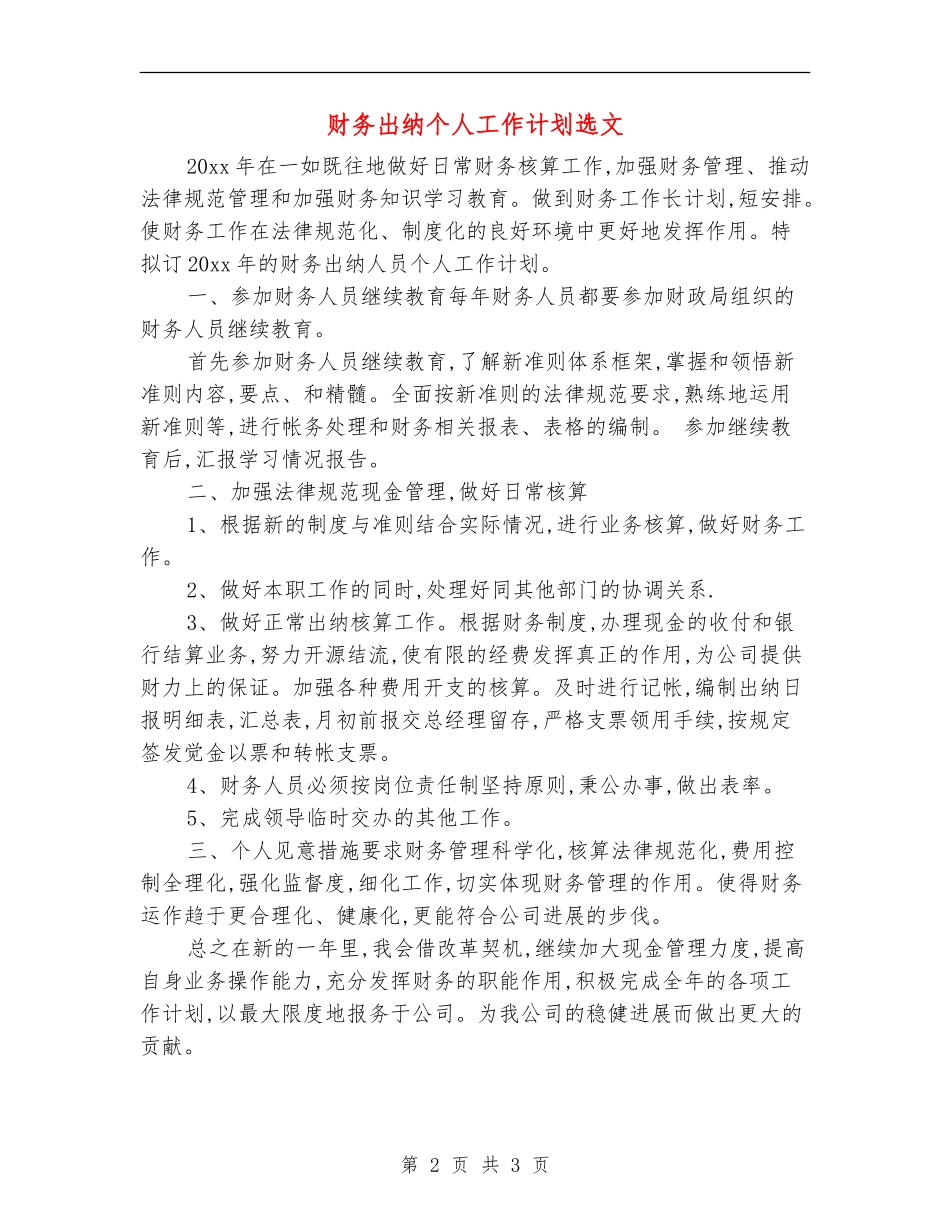 财务出纳个人工作计划选文

20xx 年在一如既往地做好日常财务核算工作,加强财务管理、推动法律规范管理和加强财务知识学习教育。做到财务工作长计划,短安排。使财务工作在法律规范化、制度化的良好环境中更好地发挥作用。特拟订 20xx 年的财务出纳人员个人工作计划。

一、参加财务人员继续教育每年财务人员都要参加财政局组织的财务人员继续教育。

首先参加财务人员继续教育,了解新准则体系框架,掌握和领悟新准则内容,要点、和精髓。全面按新准则的法律规范要求,熟练地运用新准则等,进行帐务处理和财务相关报表、表格的编制。 参加继续教育后,汇报学习情况报告。

二、加强法律规范现金管理,做好日常核算

1、根据新的制度与准则结合实际情况,进行业务核算,做好财务工作。

2、做好本职工作的同时,处理好同其他部门的协调关系.

3、做好正常出纳核算工作。根据财务制度,办理现金的收付和银行结算业务,努力开源结流,使有限的经费发挥真正的作用,为公司提供财力上的保证。加强各种费用开支的核算。及时进行记帐,编制出纳日报明细表,汇总表,月初前报交总经理留存,严格支票领用手续,按规定签发觉金以票和转帐支票。

4、财务人员必须按岗位责任制坚持原则,秉公办事,做出表率。

5、完成领导临时交办的其他工作。

三、个人见意措施要求财务管理科学化,核算法律规范化,费用控制全理化,强化监督度,细化工作,切实体现财务管理的作用。使得财务运作趋于更合理化、健康化,更能符合公司进展的步伐。

总之在新的一年里,我会借改革契机,继续加大现金管理力度,提高自身业务操作能力,充分发挥财务的职能作用,积极完成全年的各项工作计划,以最大限度地报务于公司。为我公司的稳健进展而做出更大的贡献。

第 2 页 共 3 页